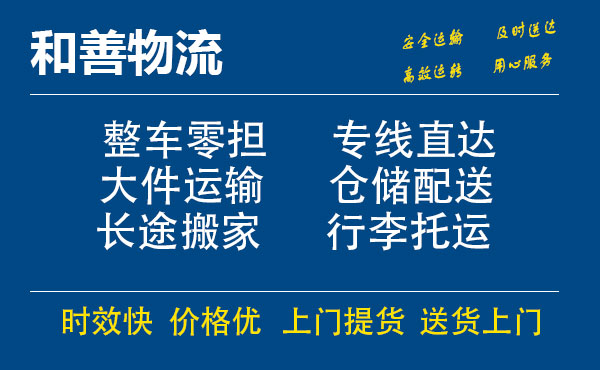 和善物流

安全运输 及时送达
高效运转 用心服务

整车零担 专线直达
大件运输 仓储配送
长途搬家 行李托运

时效快 价格优 上门提货 送货上门